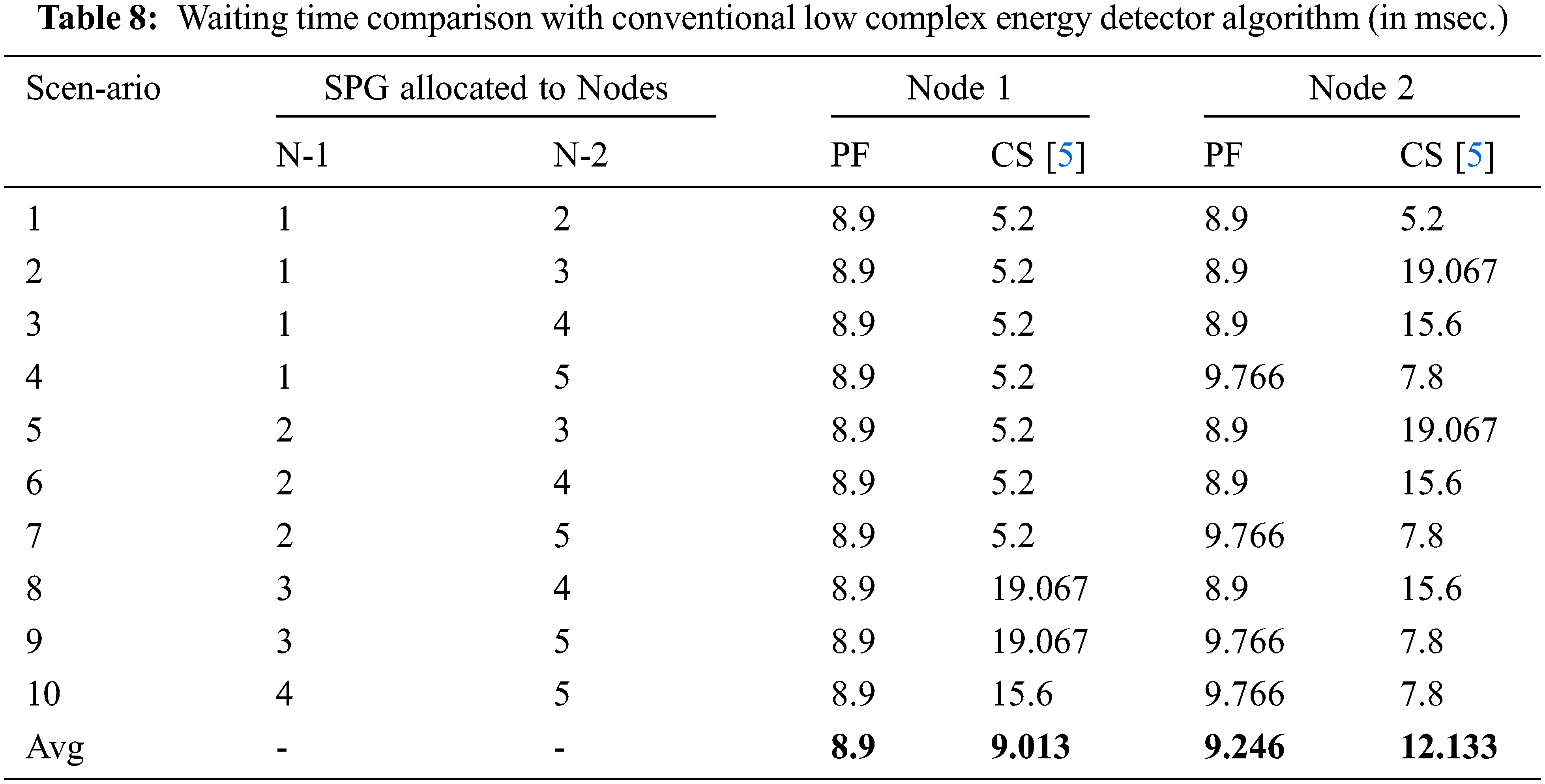 **Table 8:** Waiting time comparison with conventional low complex energy detector algorithm (in msec.)

| Scen-ario | SPG allocated to Nodes | | Node 1 | | Node 2 | |
|---|---|---|---|---|---|---|
| | N-1 | N-2 | PF | CS [5] | PF | CS [5] |
| 1 | 1 | 2 | 8.9 | 5.2 | 8.9 | 5.2 |
| 2 | 1 | 3 | 8.9 | 5.2 | 8.9 | 19.067 |
| 3 | 1 | 4 | 8.9 | 5.2 | 8.9 | 15.6 |
| 4 | 1 | 5 | 8.9 | 5.2 | 9.766 | 7.8 |
| 5 | 2 | 3 | 8.9 | 5.2 | 8.9 | 19.067 |
| 6 | 2 | 4 | 8.9 | 5.2 | 8.9 | 15.6 |
| 7 | 2 | 5 | 8.9 | 5.2 | 9.766 | 7.8 |
| 8 | 3 | 4 | 8.9 | 19.067 | 8.9 | 15.6 |
| 9 | 3 | 5 | 8.9 | 19.067 | 9.766 | 7.8 |
| 10 | 4 | 5 | 8.9 | 15.6 | 9.766 | 7.8 |
| Avg | - | - | **8.9** | **9.013** | **9.246** | **12.133** |